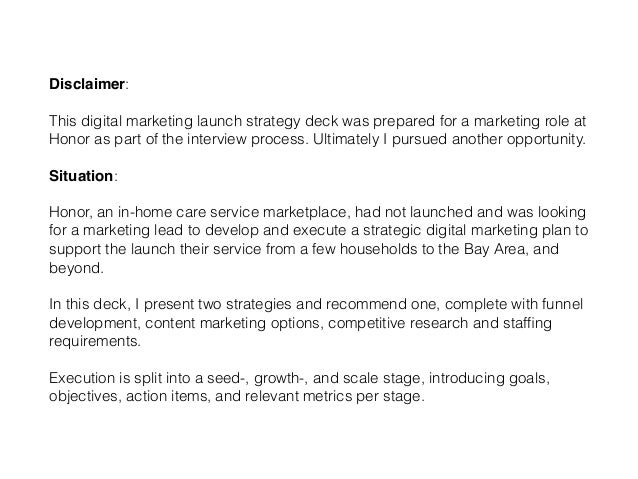 Disclaimer:

This digital marketing launch strategy deck was prepared for a marketing role at Honor as part of the interview process. Ultimately I pursued another opportunity.

Situation:

Honor, an in-home care service marketplace, had not launched and was looking for a marketing lead to develop and execute a strategic digital marketing plan to support the launch their service from a few households to the Bay Area, and beyond.

In this deck, I present two strategies and recommend one, complete with funnel development, content marketing options, competitive research and staffing requirements.

Execution is split into a seed-, growth-, and scale stage, introducing goals, objectives, action items, and relevant metrics per stage.